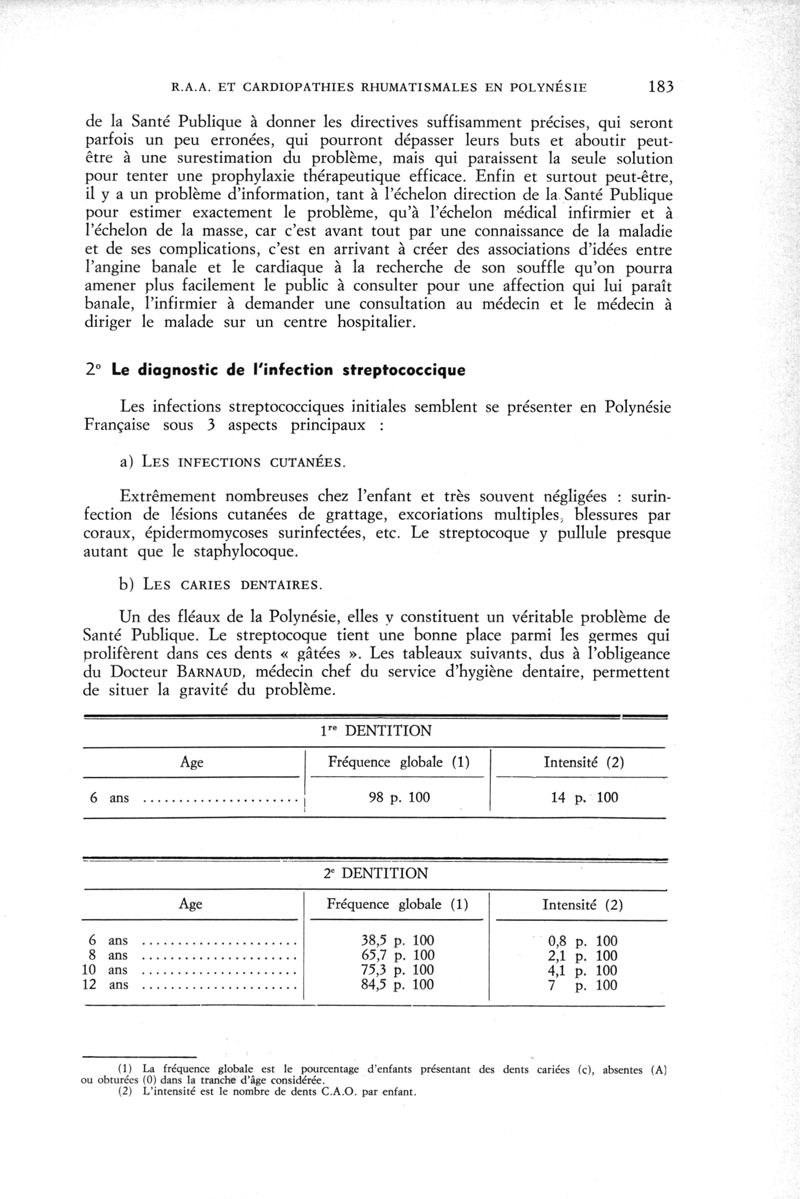 R.A.A. ET CARDIOPATHIES RHUMATISMALES EN POLYNÉSIE 183

de la Santé Publique à donner les directives suffisamment précises, qui seront parfois un peu erronées, qui pourront dépasser leurs buts et aboutir peut-être à une surestimation du problème, mais qui paraissent la seule solution pour tenter une prophylaxie thérapeutique efficace. Enfin et surtout peut-être, il y a un problème d'information, tant à l'échelon direction de la Santé Publique pour estimer exactement le problème, qu'à l'échelon médical infirmier et à l'échelon de la masse, car c'est avant tout par une connaissance de la maladie et de ses complications, c'est en arrivant à créer des associations d'idées entre l'angine banale et le cardiaque à la recherche de son souffle qu'on pourra amener plus facilement le public à consulter pour une affection qui lui paraît banale, l'infirmier à demander une consultation au médecin et le médecin à diriger le malade sur un centre hospitalier.

2° Le diagnostic de l'infection streptococcique

Les infections streptococciques initiales semblent se présenter en Polynésie Française sous 3 aspects principaux :

a) LES INFECTIONS CUTANÉES.

Extrêmement nombreuses chez l'enfant et très souvent négligées : surinfection de lésions cutanées de grattage, excoriations multiples, blessures par coraux, épidermomycoses surinfectées, etc. Le streptocoque y pullule presque autant que le staphylocoque.

b) LES CARIES DENTAIRES.

Un des fléaux de la Polynésie, elles y constituent un véritable problème de Santé Publique. Le streptocoque tient une bonne place parmi les germes qui prolifèrent dans ces dents « gâtées ». Les tableaux suivants, dus à l'obligeance du Docteur BARNAUD, médecin chef du service d'hygiène dentaire, permettent de situer la gravité du problème.

1re DENTITION

| Age | Fréquence globale (1) | Intensité (2) |
|---|---|---|
| 6 ans ...................... | 98 p. 100 | 14 p. 100 |

2e DENTITION

| Age | Fréquence globale (1) | Intensité (2) |
|---|---|---|
| 6 ans ...................... | 38,5 p. 100 | 0,8 p. 100 |
| 8 ans ...................... | 65,7 p. 100 | 2,1 p. 100 |
| 10 ans ...................... | 75,3 p. 100 | 4,1 p. 100 |
| 12 ans ...................... | 84,5 p. 100 | 7 p. 100 |

(1) La fréquence globale est le pourcentage d'enfants présentant des dents cariées (c), absentes (A) ou obturées (0) dans la tranche d'âge considérée.
(2) L'intensité est le nombre de dents C.A.O. par enfant.